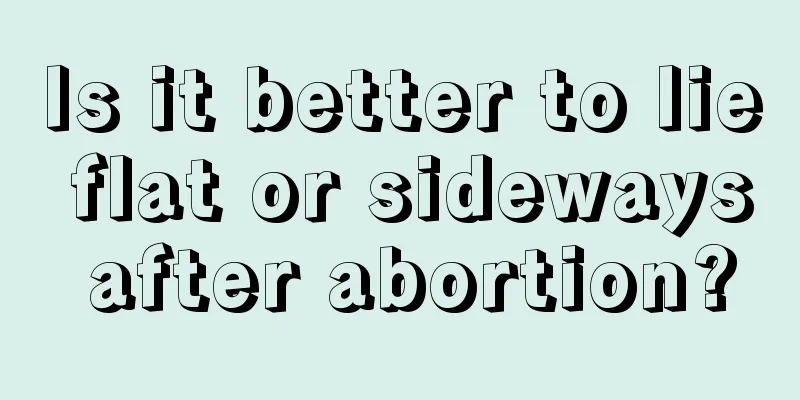 Is it better to lie flat or sideways after abortion?